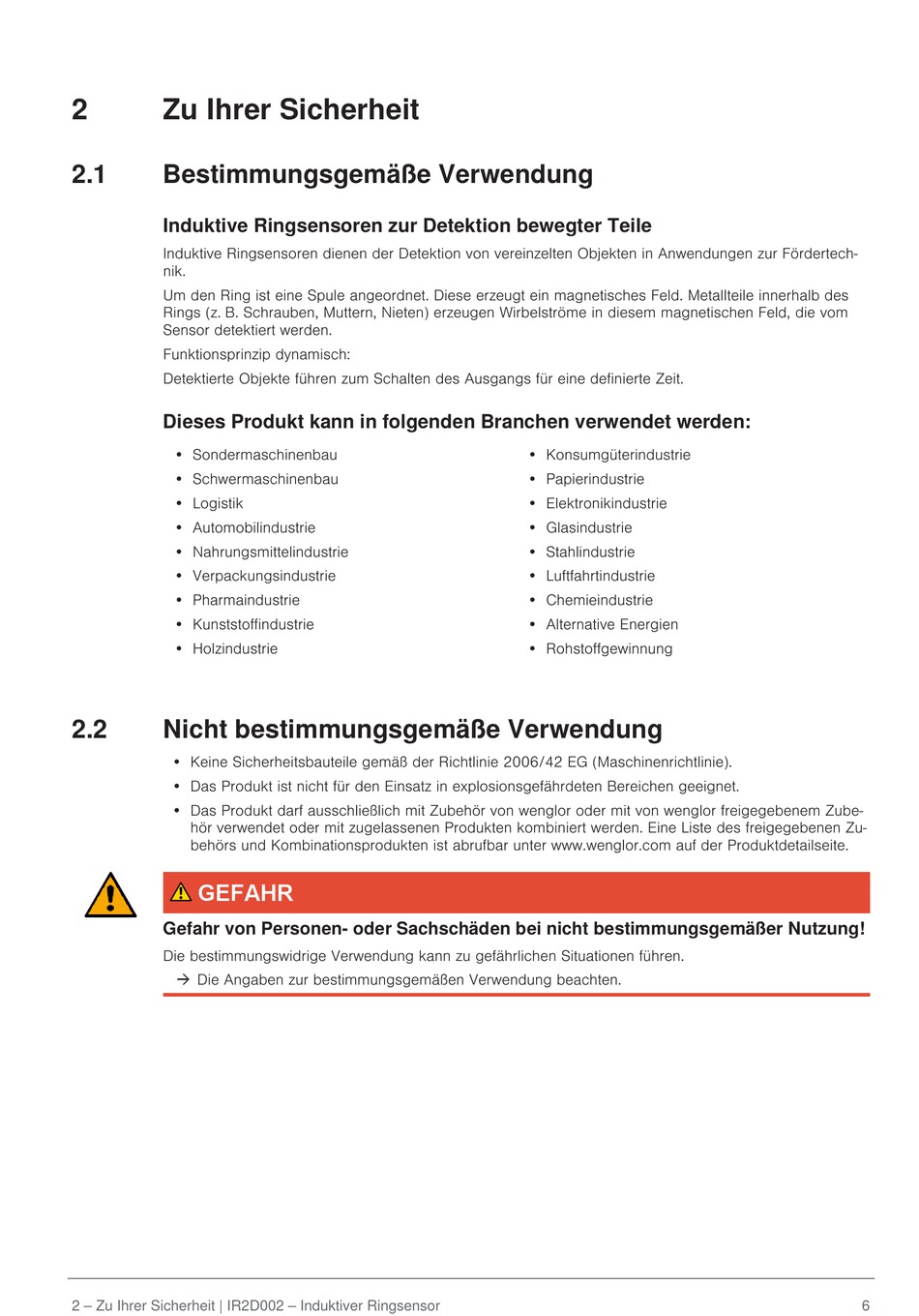 2 Zu Ihrer Sicherheit

2.1 Bestimmungsgemäße Verwendung

Induktive Ringsensoren zur Detektion bewegter Teile

Induktive Ringsensoren dienen der Detektion von vereinzelten Objekten in Anwendungen zur Fördertechnik.

Um den Ring ist eine Spule angeordnet. Diese erzeugt ein magnetisches Feld. Metallteile innerhalb des Rings (z. B. Schrauben, Muttern, Nieten) erzeugen Wirbelströme in diesem magnetischen Feld, die vom Sensor detektiert werden.

Funktionsprinzip dynamisch:

Detektierte Objekte führen zum Schalten des Ausgangs für eine definierte Zeit.

Dieses Produkt kann in folgenden Branchen verwendet werden:

• Sondermaschinenbau
• Schwermaschinenbau
• Logistik
• Automobilindustrie
• Nahrungsmittelindustrie
• Verpackungsindustrie
• Pharmaindustrie
• Kunststoffindustrie
• Holzindustrie

• Konsumgüterindustrie
• Papierindustrie
• Elektronikindustrie
• Glasindustrie
• Stahlindustrie
• Luftfahrtindustrie
• Chemieindustrie
• Alternative Energien
• Rohstoffgewinnung

2.2 Nicht bestimmungsgemäße Verwendung

• Keine Sicherheitsbauteile gemäß der Richtlinie 2006/42 EG (Maschinenrichtlinie).
• Das Produkt ist nicht für den Einsatz in explosionsgefährdeten Bereichen geeignet.
• Das Produkt darf ausschließlich mit Zubehör von wenglor oder mit von wenglor freigegebenem Zubehör verwendet oder mit zugelassenen Produkten kombiniert werden. Eine Liste des freigegebenen Zubehörs und Kombinationsprodukten ist abrufbar unter www.wenglor.com auf der Produktdetailseite.

GEFAHR

Gefahr von Personen- oder Sachschäden bei nicht bestimmungsgemäßer Nutzung!

Die bestimmungswidrige Verwendung kann zu gefährlichen Situationen führen.

→ Die Angaben zur bestimmungsgemäßen Verwendung beachten.

2 – Zu Ihrer Sicherheit | IR2D002 – Induktiver Ringsensor 6